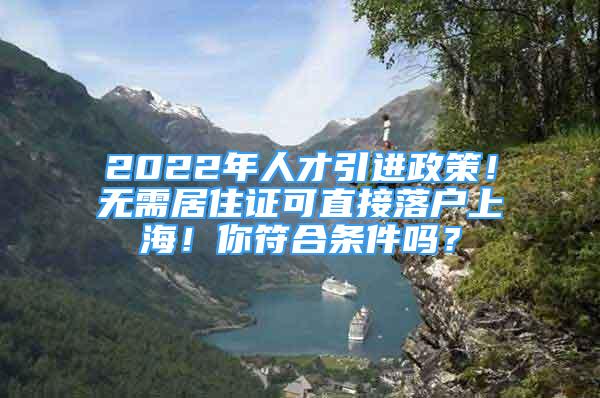 2022年人才引进政策！无需居住证可直接落户上海！你符合条件吗？